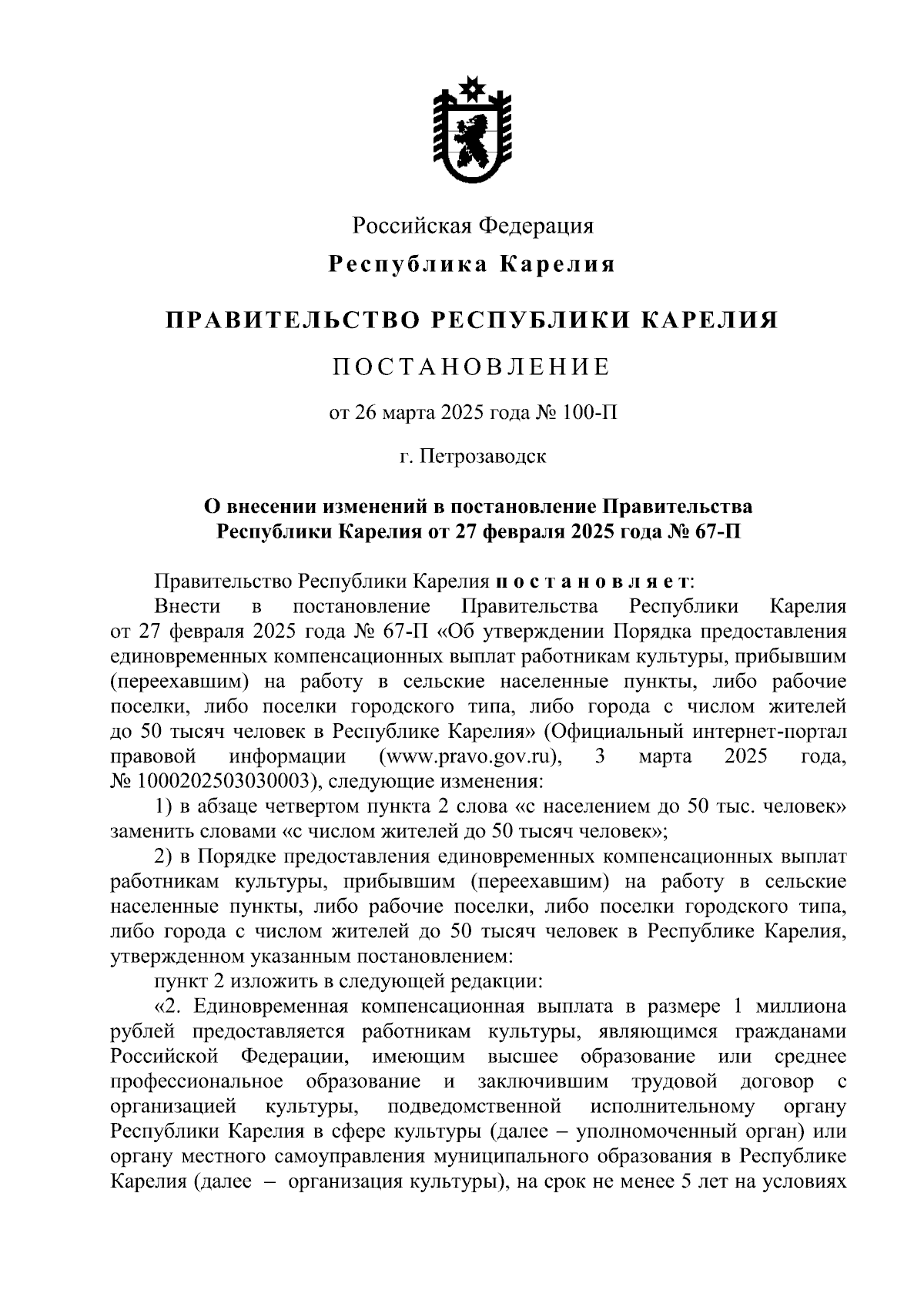 Российская Федерация
Республика Карелия

ПРАВИТЕЛЬСТВО РЕСПУБЛИКИ КАРЕЛИЯ

ПОСТАНОВЛЕНИЕ

от 26 марта 2025 года № 100-П

г. Петрозаводск

О внесении изменений в постановление Правительства Республики Карелия от 27 февраля 2025 года № 67-П

Правительство Республики Карелия постановляет:
Внести в постановление Правительства Республики Карелия от 27 февраля 2025 года № 67-П «Об утверждении Порядка предоставления единовременных компенсационных выплат работникам культуры, прибывшим (переехавшим) на работу в сельские населенные пункты, либо рабочие поселки, либо поселки городского типа, либо города с числом жителей до 50 тысяч человек в Республике Карелия» (Официальный интернет-портал правовой информации (www.pravo.gov.ru), 3 марта 2025 года, № 1000202503030003), следующие изменения:
1) в абзаце четвертом пункта 2 слова «с населением до 50 тыс. человек» заменить словами «с числом жителей до 50 тысяч человек»;
2) в Порядке предоставления единовременных компенсационных выплат работникам культуры, прибывшим (переехавшим) на работу в сельские населенные пункты, либо рабочие поселки, либо поселки городского типа, либо города с числом жителей до 50 тысяч человек в Республике Карелия, утвержденном указанным постановлением:
пункт 2 изложить в следующей редакции:
«2. Единовременная компенсационная выплата в размере 1 миллиона рублей предоставляется работникам культуры, являющимся гражданами Российской Федерации, имеющим высшее образование или среднее профессиональное образование и заключившим трудовой договор с организацией культуры, подведомственной исполнительному органу Республики Карелия в сфере культуры (далее – уполномоченный орган) или органу местного самоуправления муниципального образования в Республике Карелия (далее – организация культуры), на срок не менее 5 лет на условиях